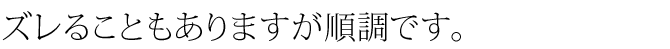 ズレることもありますが順調です。